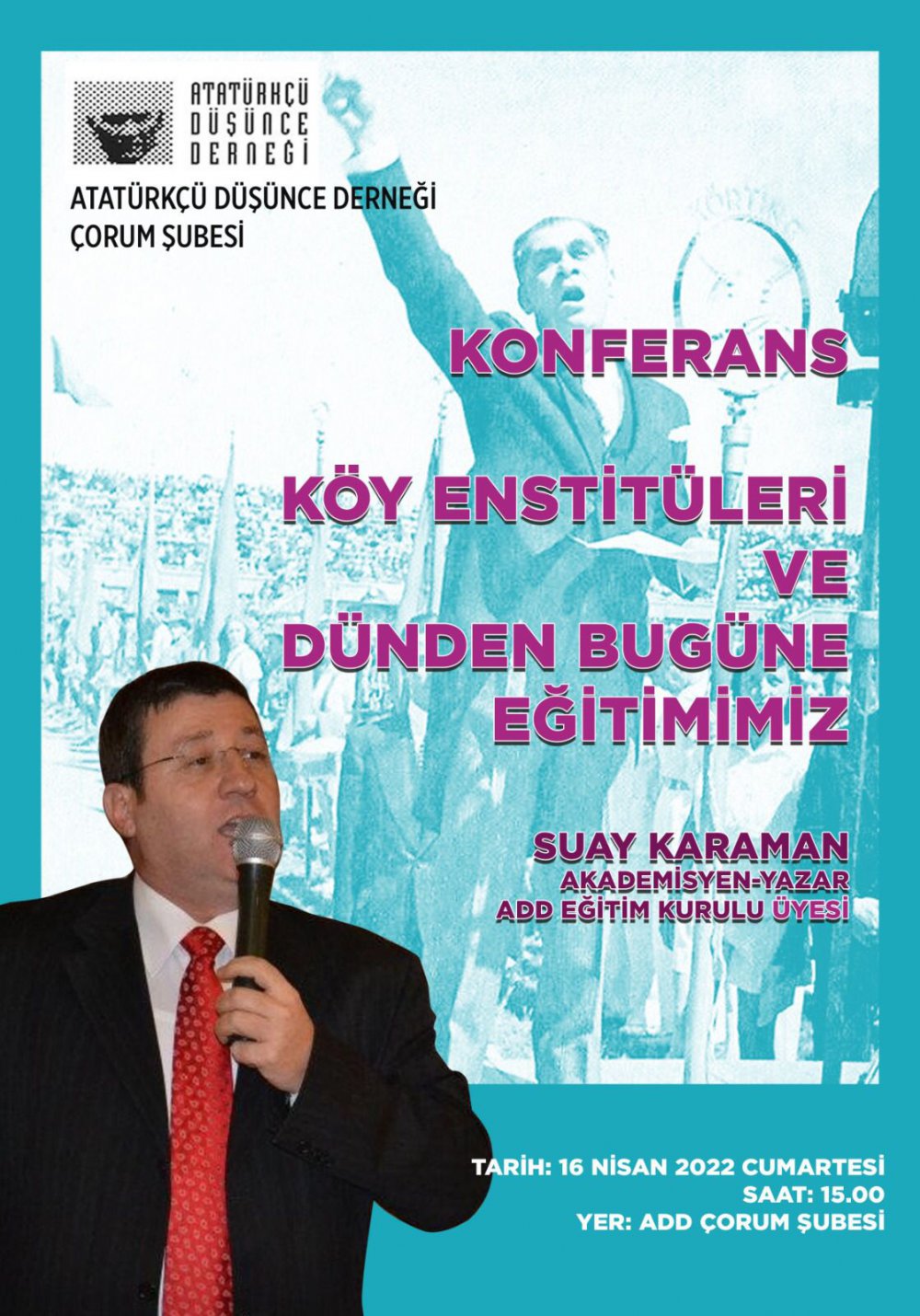 ATATÜRKÇÜ
DÜŞÜNCE
DERNEĞİ

ATATÜRKÇÜ DÜŞÜNCE DERNEĞİ
ÇORUM ŞUBESİ

KONFERANS

KÖY ENSTİTÜLERİ
VE
DÜNDEN BUGÜNE
EĞİTİMİMİZ

SUAY KARAMAN
AKADEMİSYEN-YAZAR
ADD EĞİTİM KURULU ÜYESİ

TARİH: 16 NİSAN 2022 CUMARTESİ
SAAT: 15.00
YER: ADD ÇORUM ŞUBESİ